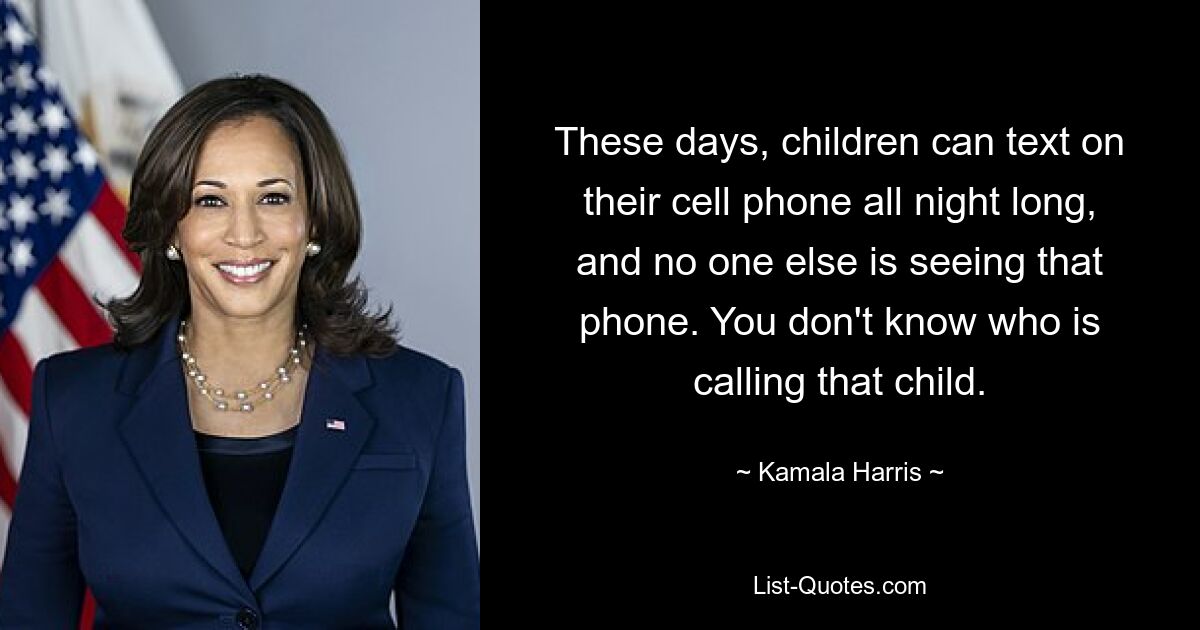 These days, children can text on their cell phone all night long, and no one else is seeing that phone. You don't know who is calling that child.

~ Kamala Harris ~

List-Quotes.com